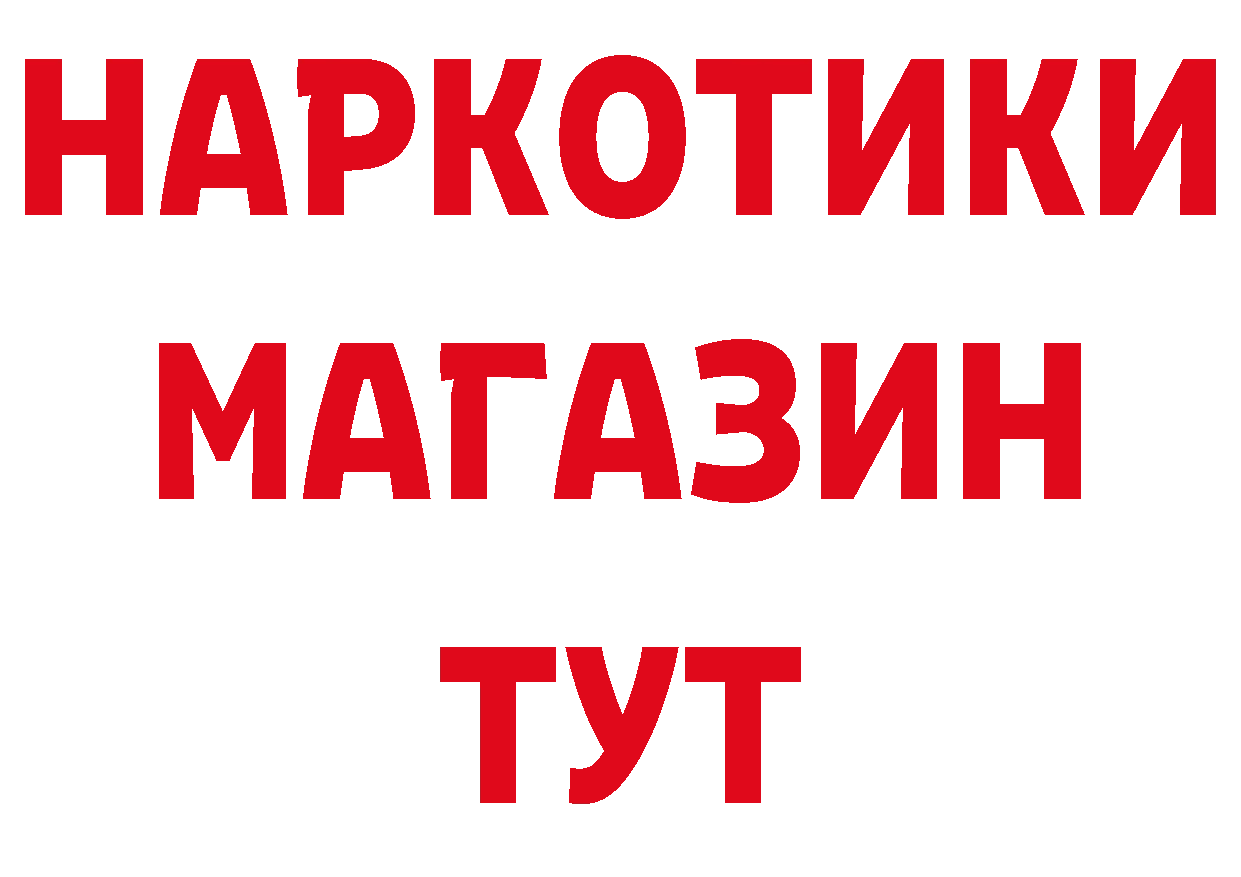 НАРКОТИКИ
МАГАЗИН
ТУТ